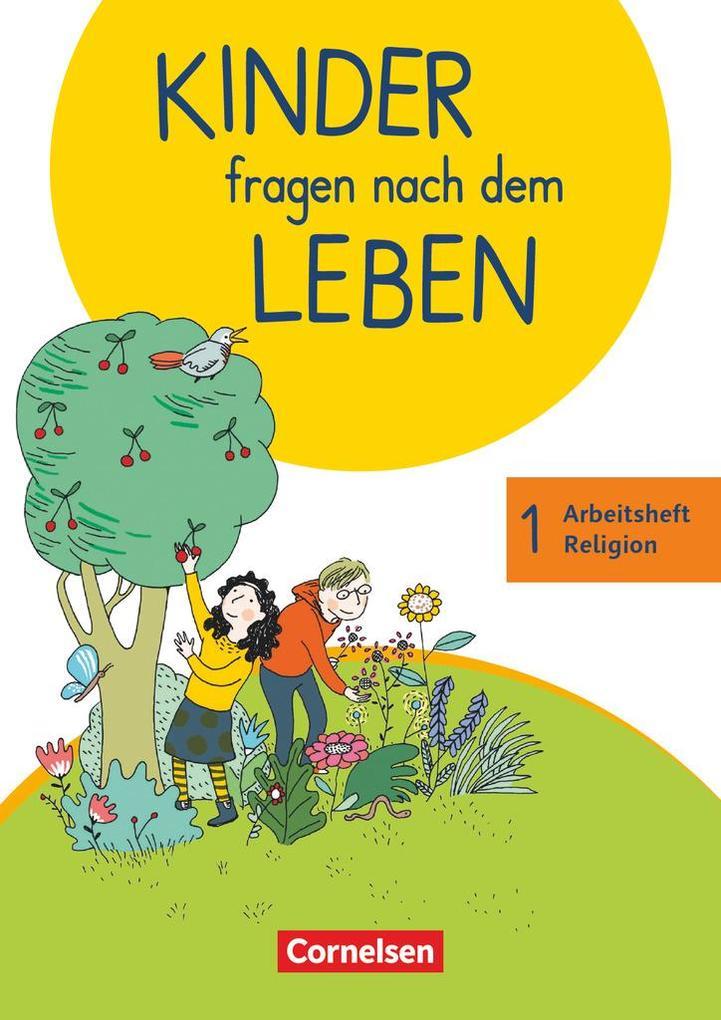 KINDER
fragen nach dem
LEBEN

1 Arbeitsheft
Religion

Cornelsen